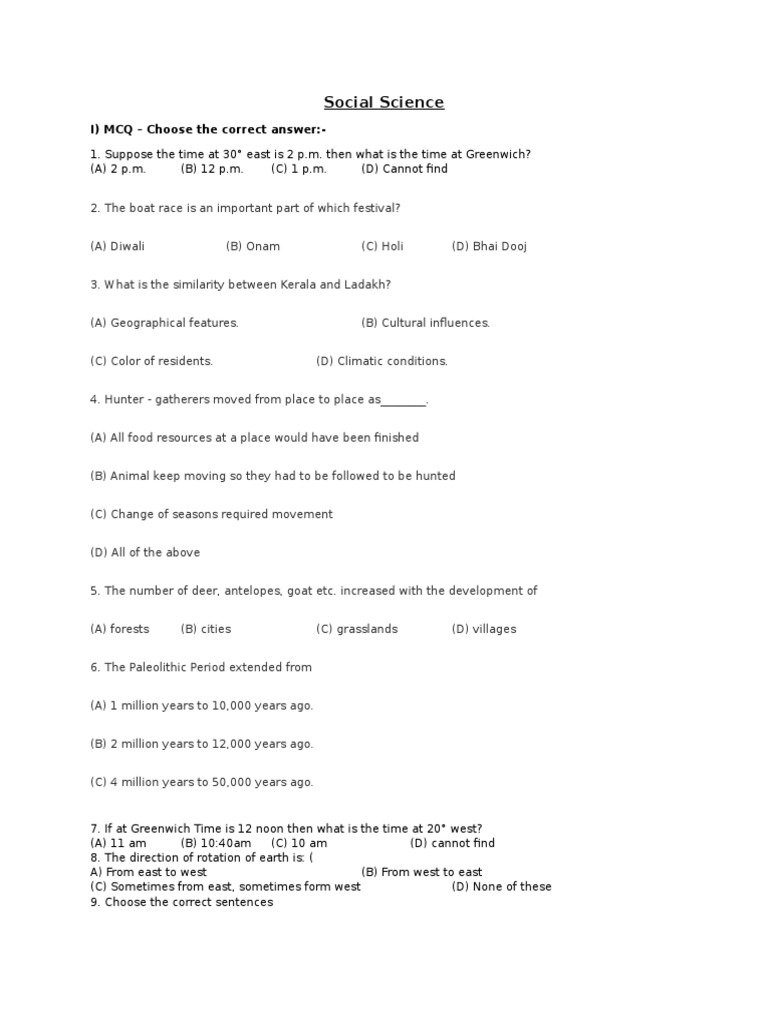 Social Science

I) MCQ – Choose the correct answer:-

1. Suppose the time at 30° east is 2 p.m. then what is the time at Greenwich?
(A) 2 p.m. (B) 12 p.m. (C) 1 p.m. (D) Cannot find

2. The boat race is an important part of which festival?

(A) Diwali (B) Onam (C) Holi (D) Bhai Dooj

3. What is the similarity between Kerala and Ladakh?

(A) Geographical features. (B) Cultural influences.

(C) Color of residents. (D) Climatic conditions.

4. Hunter - gatherers moved from place to place as________.

(A) All food resources at a place would have been finished

(B) Animal keep moving so they had to be followed to be hunted

(C) Change of seasons required movement

(D) All of the above

5. The number of deer, antelopes, goat etc. increased with the development of

(A) forests (B) cities (C) grasslands (D) villages

6. The Paleolithic Period extended from

(A) 1 million years to 10,000 years ago.

(B) 2 million years to 12,000 years ago.

(C) 4 million years to 50,000 years ago.

7. If at Greenwich Time is 12 noon then what is the time at 20° west?
(A) 11 am (B) 10:40am (C) 10 am (D) cannot find
8. The direction of rotation of earth is: (
A) From east to west (B) From west to east
(C) Sometimes from east, sometimes form west (D) None of these
9. Choose the correct sentences